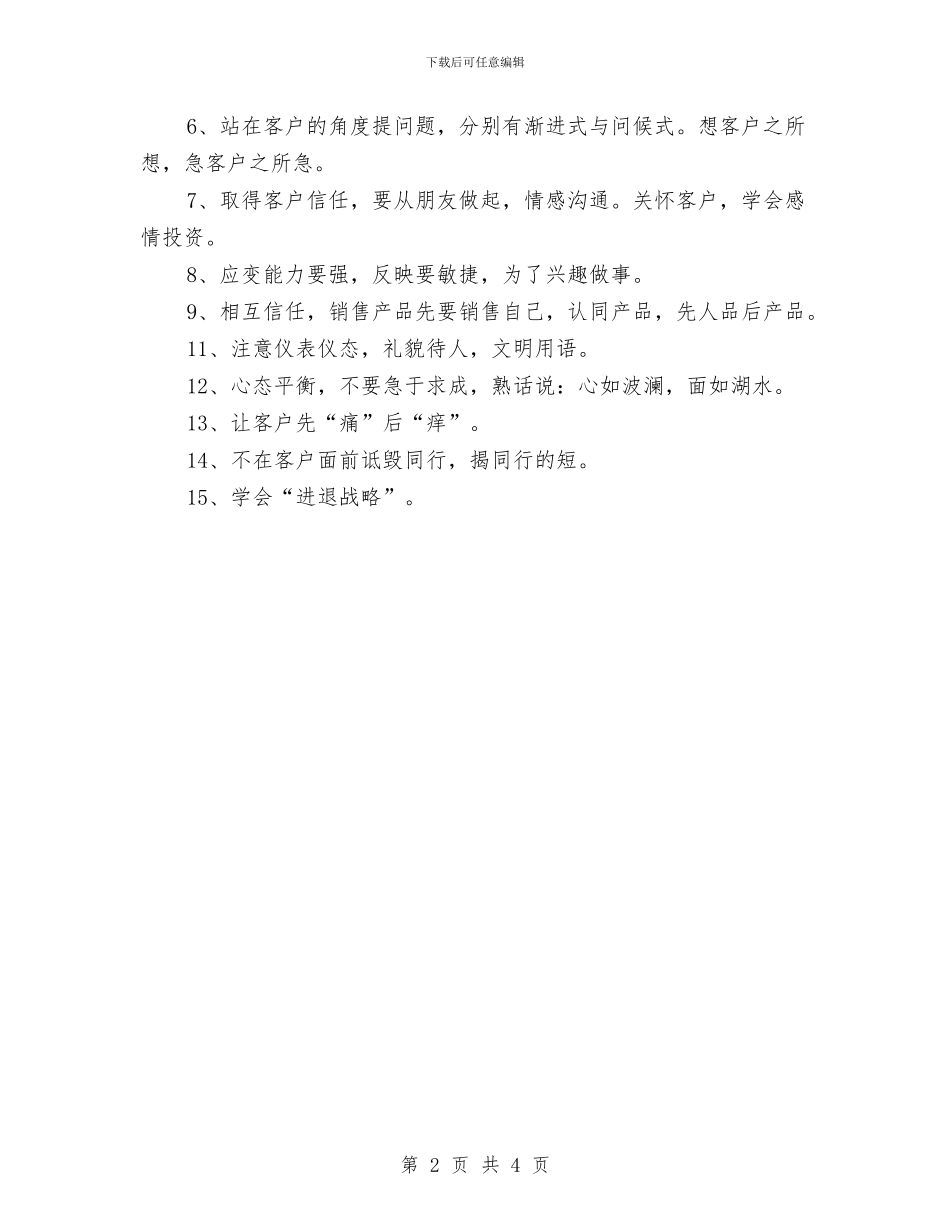 下载后可任意编辑

6、站在客户的角度提问题，分别有渐进式与问候式。想客户之所想，急客户之所急。

7、取得客户信任，要从朋友做起，情感沟通。关怀客户，学会感情投资。

8、应变能力要强，反映要敏捷，为了兴趣做事。

9、相互信任，销售产品先要销售自己，认同产品，先人品后产品。

11、注意仪表仪态，礼貌待人，文明用语。

12、心态平衡，不要急于求成，熟话说：心如波澜，面如湖水。

13、让客户先“痛”后“痒”。

14、不在客户面前诋毁同行，揭同行的短。

15、学会“进退战略”。

第 2 页 共 4 页